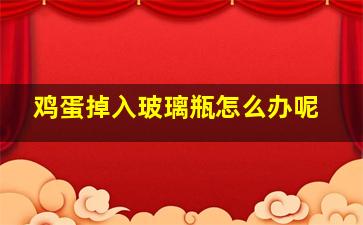 鸡蛋掉入玻璃瓶怎么办呢